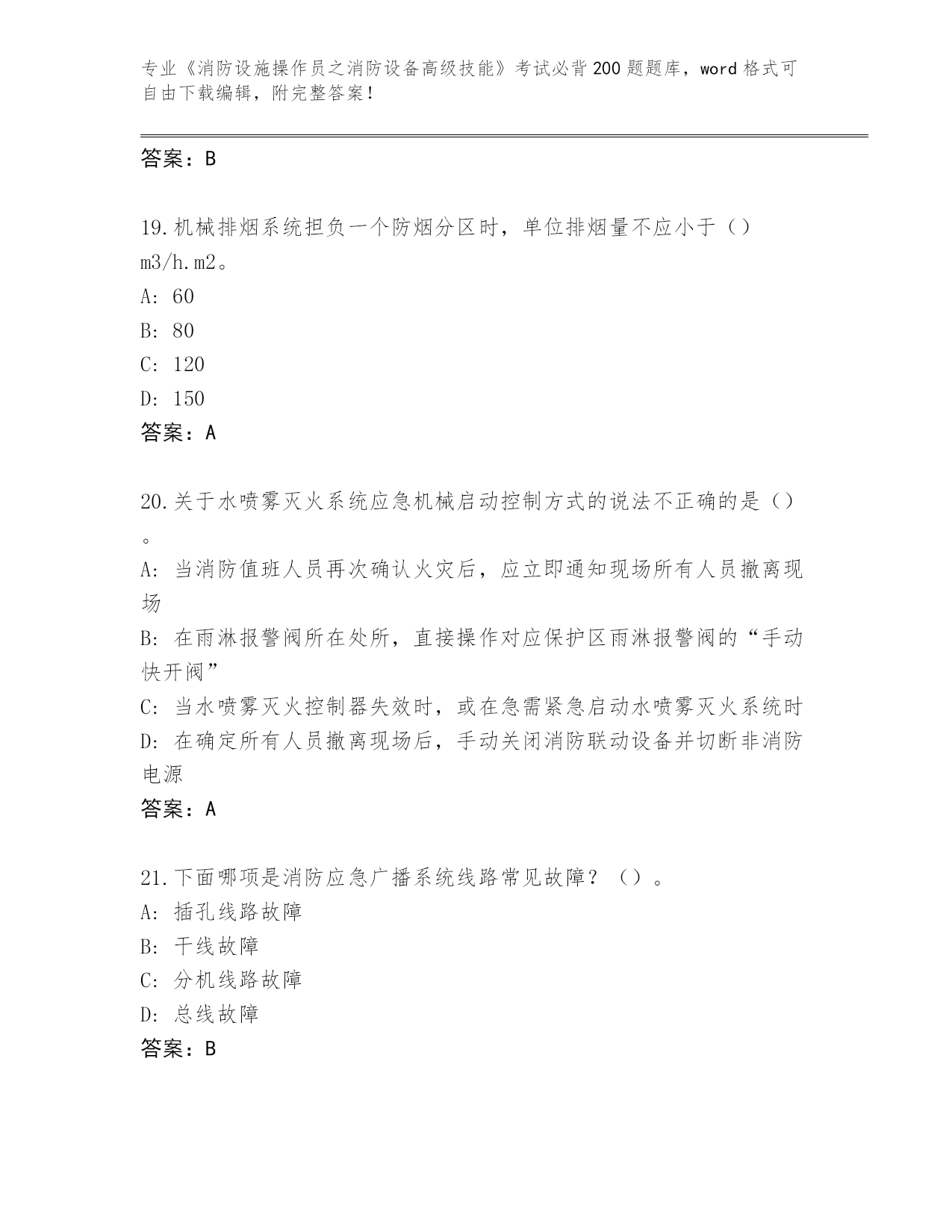 专业《消防设施操作员之消防设备高级技能》考试必背200题题库，word格式可自由下载编辑，附完整答案！

答案：B

19.机械排烟系统担负一个防烟分区时，单位排烟量不应小于（）m3/h.m2。

A: 60

B: 80

C: 120

D: 150

答案：A

20.关于水喷雾灭火系统应急机械启动控制方式的说法不正确的是（）。

A: 当消防值班人员再次确认火灾后，应立即通知现场所有人员撤离现场

B: 在雨淋报警阀所在处所，直接操作对应保护区雨淋报警阀的“手动快开阀”

C: 当水喷雾灭火控制器失效时，或在急需紧急启动水喷雾灭火系统时

D: 在确定所有人员撤离现场后，手动关闭消防联动设备并切断非消防电源

答案：A

21.下面哪项是消防应急广播系统线路常见故障？（）。

A: 插孔线路故障

B: 干线故障

C: 分机线路故障

D: 总线故障

答案：B